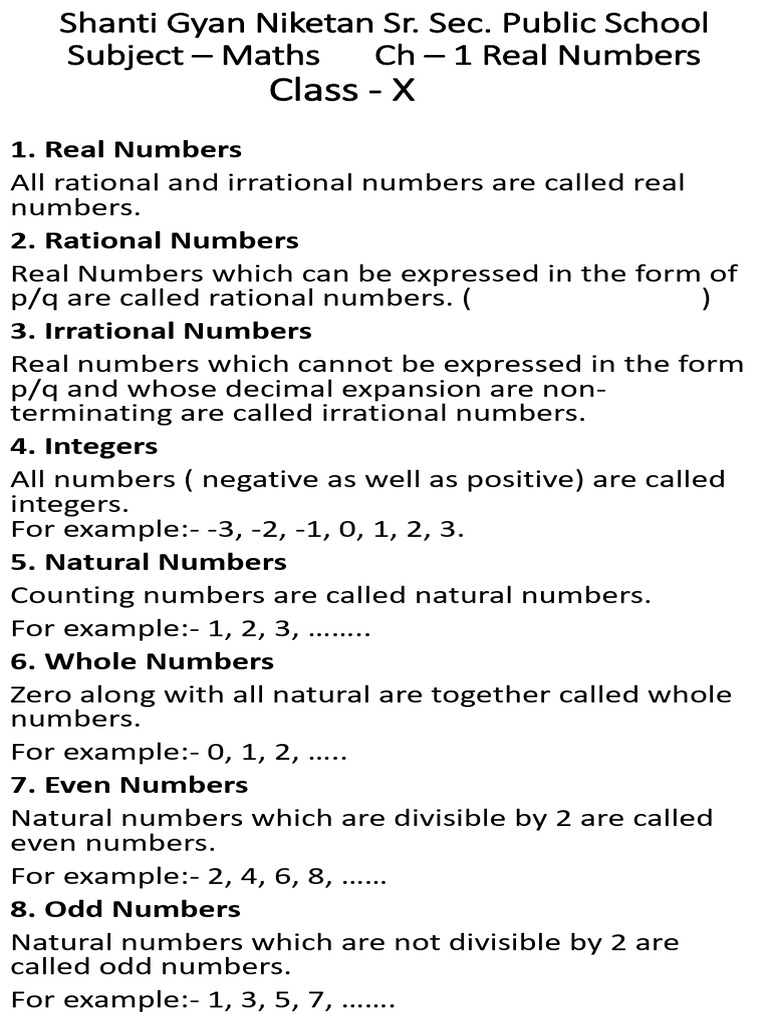 Shanti Gyan Niketan Sr. Sec. Public School
Subject – Maths Ch – 1 Real Numbers
Class - X

1. Real Numbers
All rational and irrational numbers are called real numbers.

2. Rational Numbers
Real Numbers which can be expressed in the form of p/q are called rational numbers. ( )

3. Irrational Numbers
Real numbers which cannot be expressed in the form p/q and whose decimal expansion are non-terminating are called irrational numbers.

4. Integers
All numbers ( negative as well as positive) are called integers.
For example:- -3, -2, -1, 0, 1, 2, 3.

5. Natural Numbers
Counting numbers are called natural numbers.
For example:- 1, 2, 3, ........

6. Whole Numbers
Zero along with all natural are together called whole numbers.
For example:- 0, 1, 2, .....

7. Even Numbers
Natural numbers which are divisible by 2 are called even numbers.
For example:- 2, 4, 6, 8, ......

8. Odd Numbers
Natural numbers which are not divisible by 2 are called odd numbers.
For example:- 1, 3, 5, 7, .......